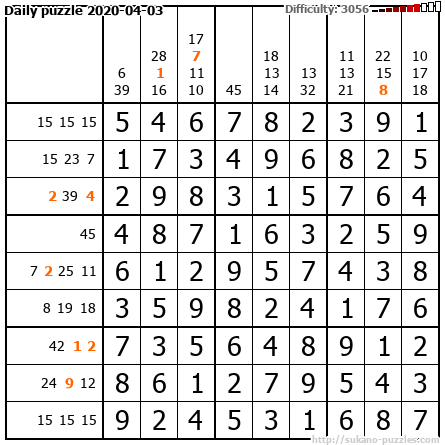 Daily puzzle 2020-04-03

Difficulty: 3056

|  | 6 39 | 28 1 16 | 17 7 11 10 | 45 | 18 13 14 | 13 32 | 11 13 21 | 22 15 8 | 10 17 18 |
|---|---|---|---|---|---|---|---|---|---|
| 15 15 15 | 5 | 4 | 6 | 7 | 8 | 2 | 3 | 9 | 1 |
| 15 23 7 | 1 | 7 | 3 | 4 | 9 | 6 | 8 | 2 | 5 |
| 2 39 4 | 2 | 9 | 8 | 3 | 1 | 5 | 7 | 6 | 4 |
| 45 | 4 | 8 | 7 | 1 | 6 | 3 | 2 | 5 | 9 |
| 7 2 25 11 | 6 | 1 | 2 | 9 | 5 | 7 | 4 | 3 | 8 |
| 8 19 18 | 3 | 5 | 9 | 8 | 2 | 4 | 1 | 7 | 6 |
| 42 1 2 | 7 | 3 | 5 | 6 | 4 | 8 | 9 | 1 | 2 |
| 24 9 12 | 8 | 6 | 1 | 2 | 7 | 9 | 5 | 4 | 3 |
| 15 15 15 | 9 | 2 | 4 | 5 | 3 | 1 | 6 | 8 | 7 |

http://sukano-puzzles.com